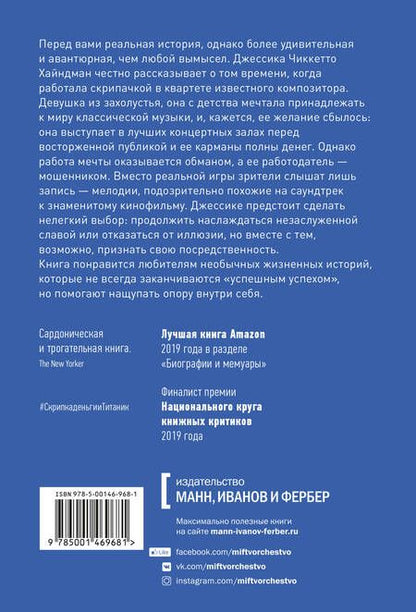 Перед вами реальная история, однако более удивительная и авантюрная, чем любой вымысел. Джессика Чиккетто Хайндман честно рассказывает о том времени, когда работала скрипачкой в квартете известного композитора. Девушка из захолустья, она с детства мечтала принадлежать к миру классической музыки, и, кажется, ее желание сбылось: она выступает в лучших концертных залах перед восторженной публикой и ее карманы полны денег. Однако работа мечты оказывается обманом, а ее работодатель — мошенником. Вместо реальной игры зрители слышат лишь запись — мелодии, подозрительно похожие на саундтрек к знаменитому кинофильму. Джессике предстоит сделать нелегкий выбор: продолжить наслаждаться незаслуженной славой или отказаться от иллюзии, но вместе с тем, возможно, признать свою посредственность.
Книга понравится любителям необычных жизненных историй, которые не всегда заканчиваются «успешным успехом», но помогают нащупать опору внутри себя.

Сардоническая и трогательная книга.
The New Yorker

#СкрипкаденьгииТитаник

Лучшая книга Amazon 2019 года в разделе «Биографии и мемуары»

Финалист премии Национального круга книжных критиков 2019 года

ISBN 978-5-00146-968-1

9 785001 469681 >

издательство
МАНН, ИВАНОВ И ФЕРБЕР

Максимально полезные книги на сайте mann-ivanov-ferber.ru

Like facebook.com/miftvorchestvo
vk.com/miftvorchestvo
instagram.com/miftvorchestvo